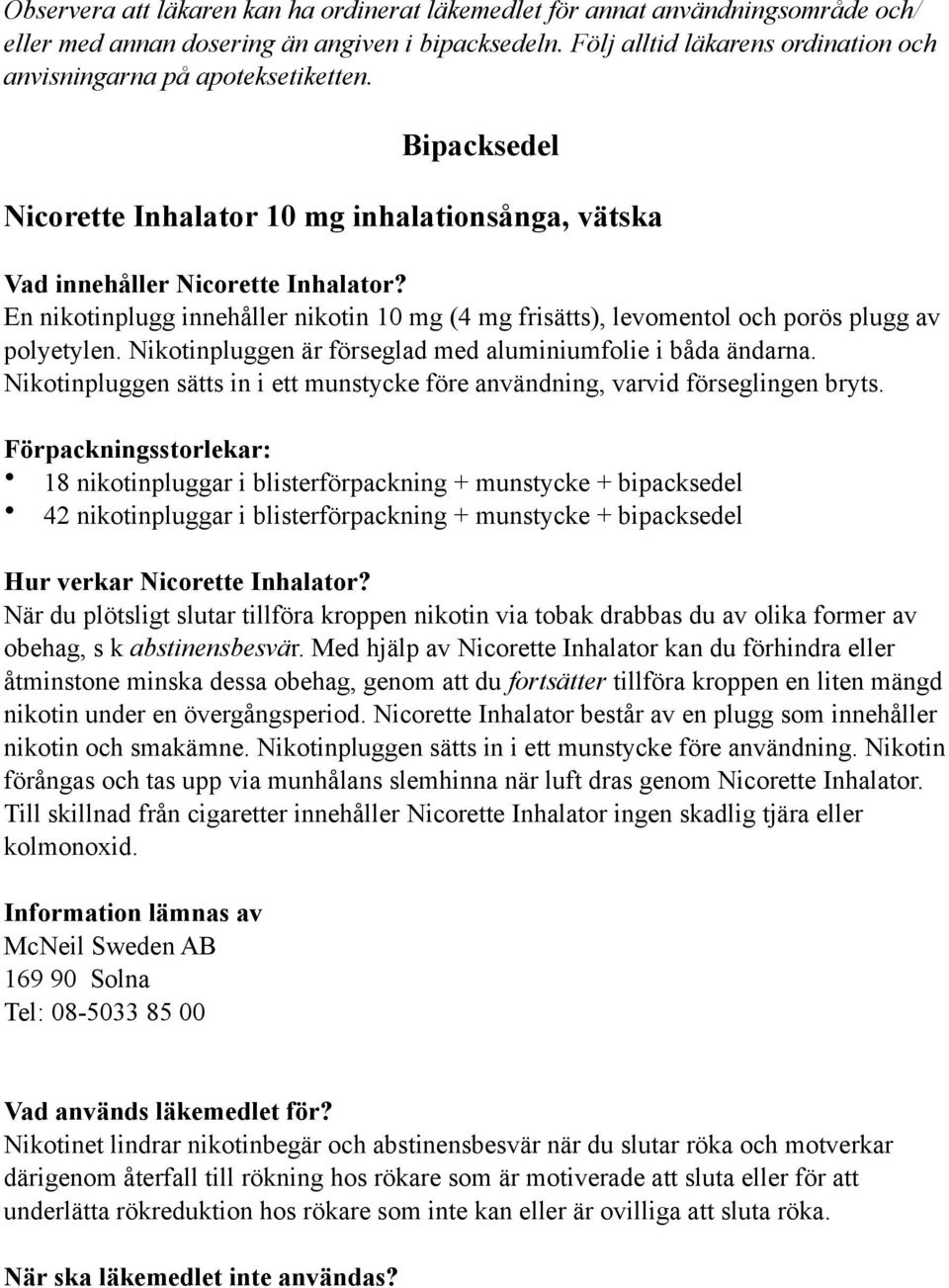 Observera att läkaren kan ha ordinerat läkemedlet för annat användningsområde och/ eller med annan dosering än angiven i bipacksedeln. Följ alltid läkarens ordination och anvisningarna på apoteksetiketten.

Bipacksedel

Nicorette Inhalator 10 mg inhalationsånga, vätska

Vad innehåller Nicorette Inhalator?
En nikotinplugg innehåller nikotin 10 mg (4 mg frisätts), levomentol och porös plugg av polyetylen. Nikotinpluggen är förseglad med aluminiumfolie i båda ändarna. Nikotinpluggen sätts in i ett munstycke före användning, varvid förseglingen bryts.

Förpackningsstorlekar:
• 18 nikotinpluggar i blisterförpackning + munstycke + bipacksedel
• 42 nikotinpluggar i blisterförpackning + munstycke + bipacksedel

Hur verkar Nicorette Inhalator?
När du plötsligt slutar tillföra kroppen nikotin via tobak drabbas du av olika former av obehag, s k abstinensbesvär. Med hjälp av Nicorette Inhalator kan du förhindra eller åtminstone minska dessa obehag, genom att du fortsätter tillföra kroppen en liten mängd nikotin under en övergångsperiod. Nicorette Inhalator består av en plugg som innehåller nikotin och smakämne. Nikotinpluggen sätts in i ett munstycke före användning. Nikotin förångas och tas upp via munhålans slemhinna när luft dras genom Nicorette Inhalator. Till skillnad från cigaretter innehåller Nicorette Inhalator ingen skadlig tjära eller kolmonoxid.

Information lämnas av
McNeil Sweden AB
169 90 Solna
Tel: 08-5033 85 00

Vad används läkemedlet för?
Nikotinet lindrar nikotinbegär och abstinensbesvär när du slutar röka och motverkar därigenom återfall till rökning hos rökare som är motiverade att sluta eller för att underlätta rökreduktion hos rökare som inte kan eller är ovilliga att sluta röka.

När ska läkemedlet inte användas?